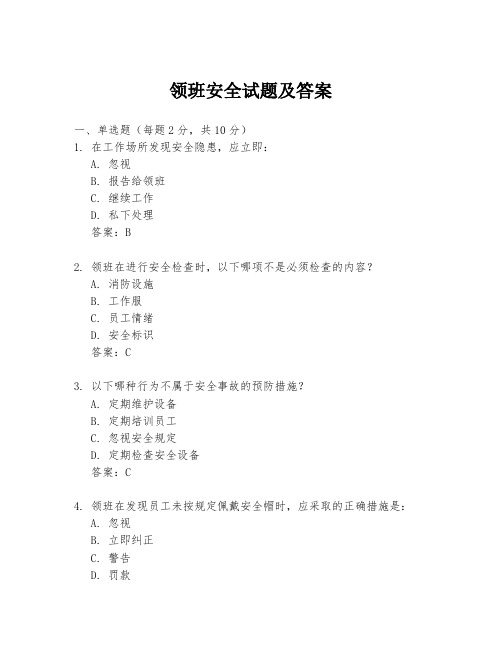 领班安全试题及答案

一、单选题（每题 2 分，共 10 分）

1. 在工作场所发现安全隐患，应立即：
A. 忽视
B. 报告给领班
C. 继续工作
D. 私下处理
答案：B

2. 领班在进行安全检查时，以下哪项不是必须检查的内容？
A. 消防设施
B. 工作服
C. 员工情绪
D. 安全标识
答案：C

3. 以下哪种行为不属于安全事故的预防措施？
A. 定期维护设备
B. 定期培训员工
C. 忽视安全规定
D. 定期检查安全设备
答案：C

4. 领班在发现员工未按规定佩戴安全帽时，应采取的正确措施是：
A. 忽视
B. 立即纠正
C. 警告
D. 罚款